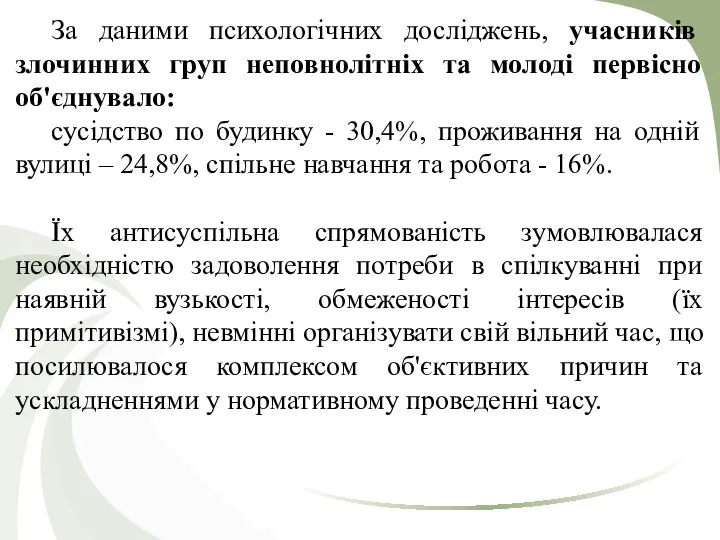 За даними психологічних досліджень, учасників злочинних груп неповнолітніх та молоді первісно об'єднувало:

сусідство по будинку - 30,4%, проживання на одній вулиці – 24,8%, спільне навчання та робота - 16%.

Їх антисуспільна спрямованість зумовлювалася необхідністю задоволення потреби в спілкуванні при наявній вузькості, обмеженості інтересів (їх примітивізмі), невмінні організувати свій вільний час, що посилювалося комплексом об'єктивних причин та ускладненнями у нормативному проведенні часу.